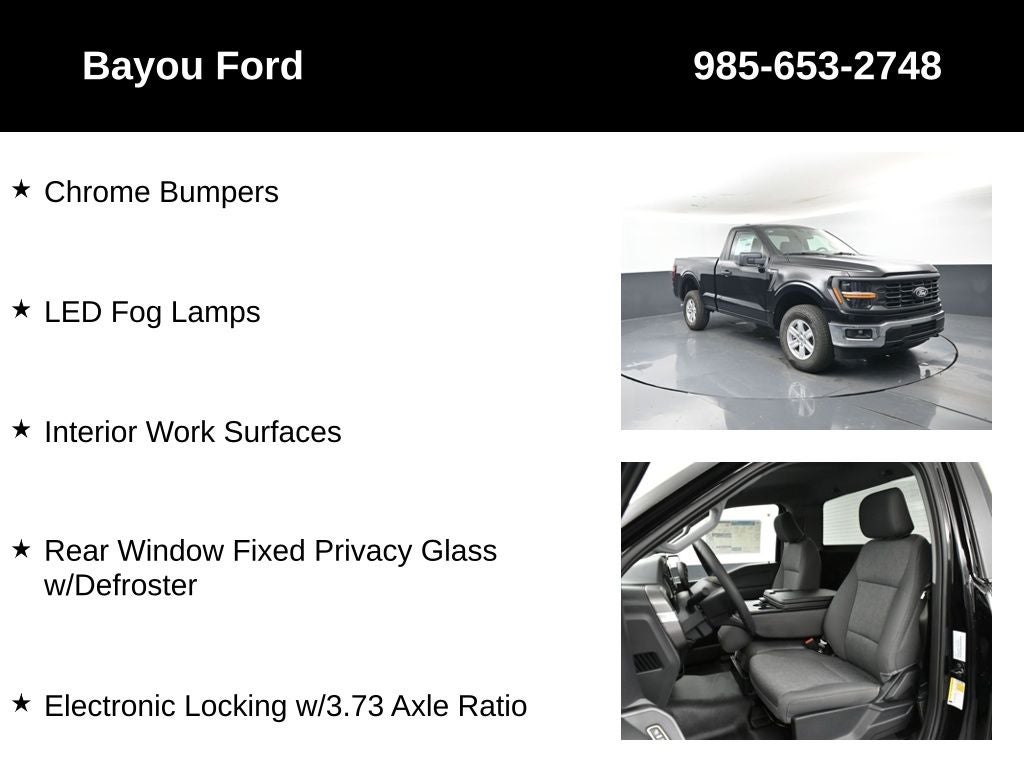 Bayou Ford
985-653-2748

★ Chrome Bumpers

★ LED Fog Lamps

★ Interior Work Surfaces

★ Rear Window Fixed Privacy Glass w/Defroster

★ Electronic Locking w/3.73 Axle Ratio